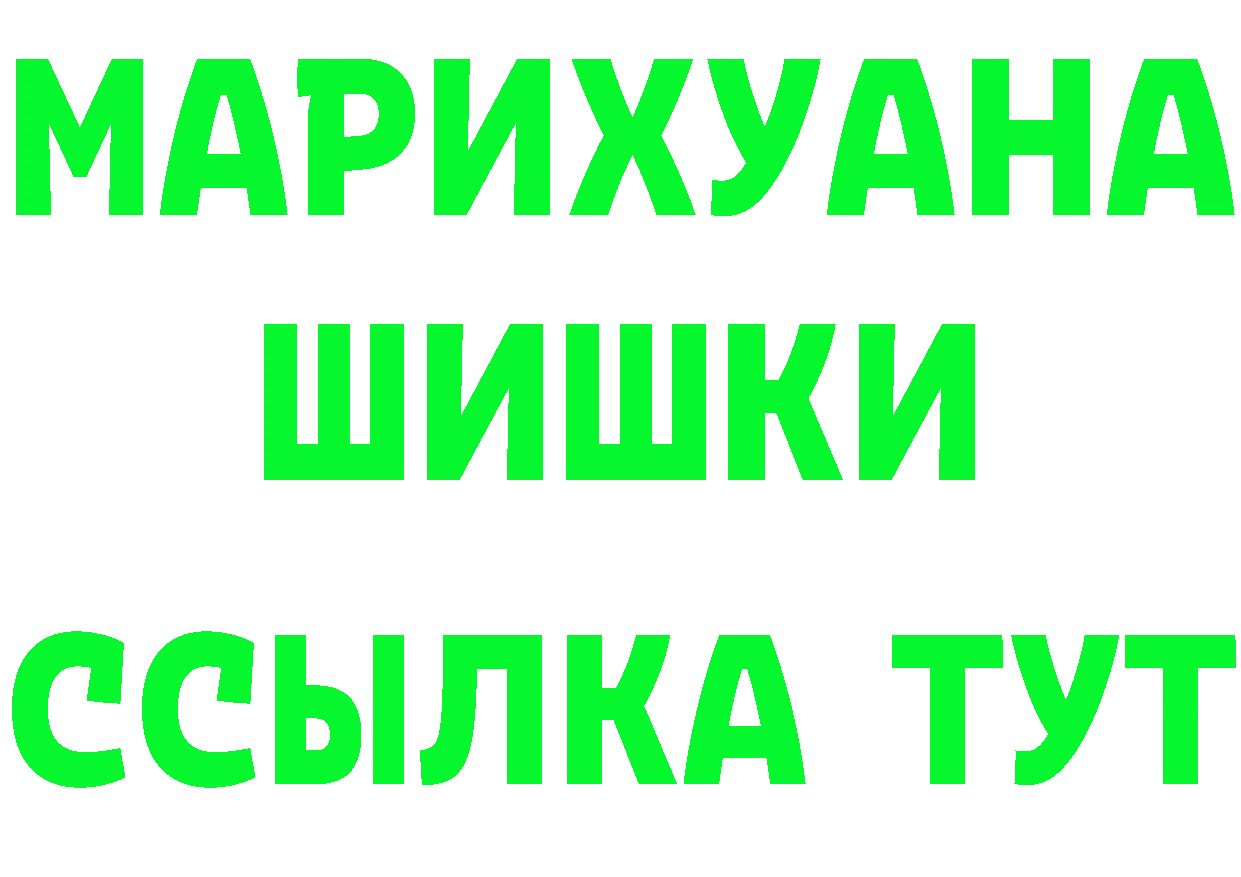 МАРИХУАНА
ШИШКИ
ССЫЛКА ТУТ